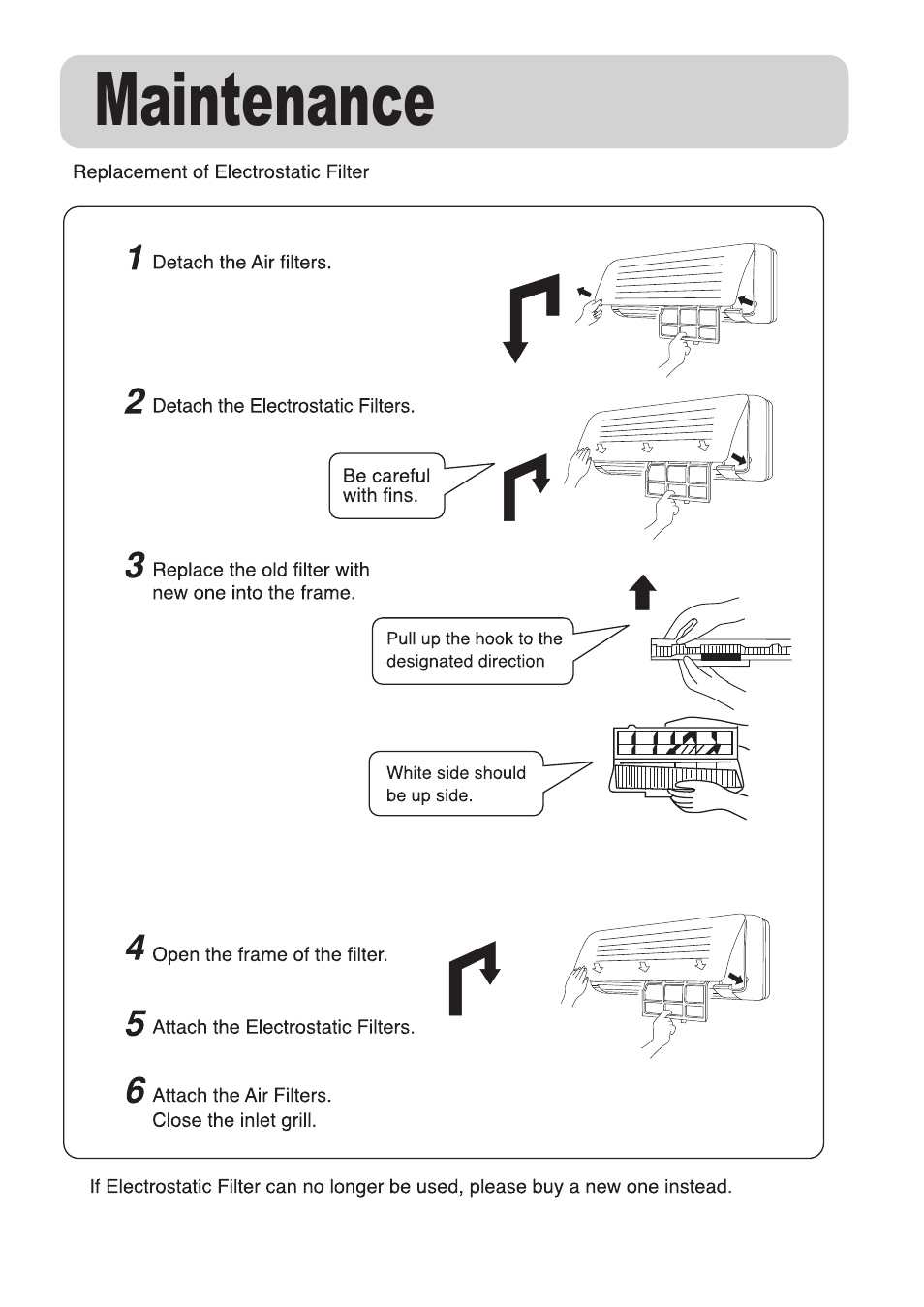 Maintenance

Replacement of Electrostatic Filter

1 Detach the Air filters.

2 Detach the Electrostatic Filters.

Be careful with fins.

3 Replace the old filter with new one into the frame.

Pull up the hook to the designated direction

White side should be up side.

4 Open the frame of the filter.

5 Attach the Electrostatic Filters.

6 Attach the Air Filters. Close the inlet grill.

If Electrostatic Filter can no longer be used, please buy a new one instead.